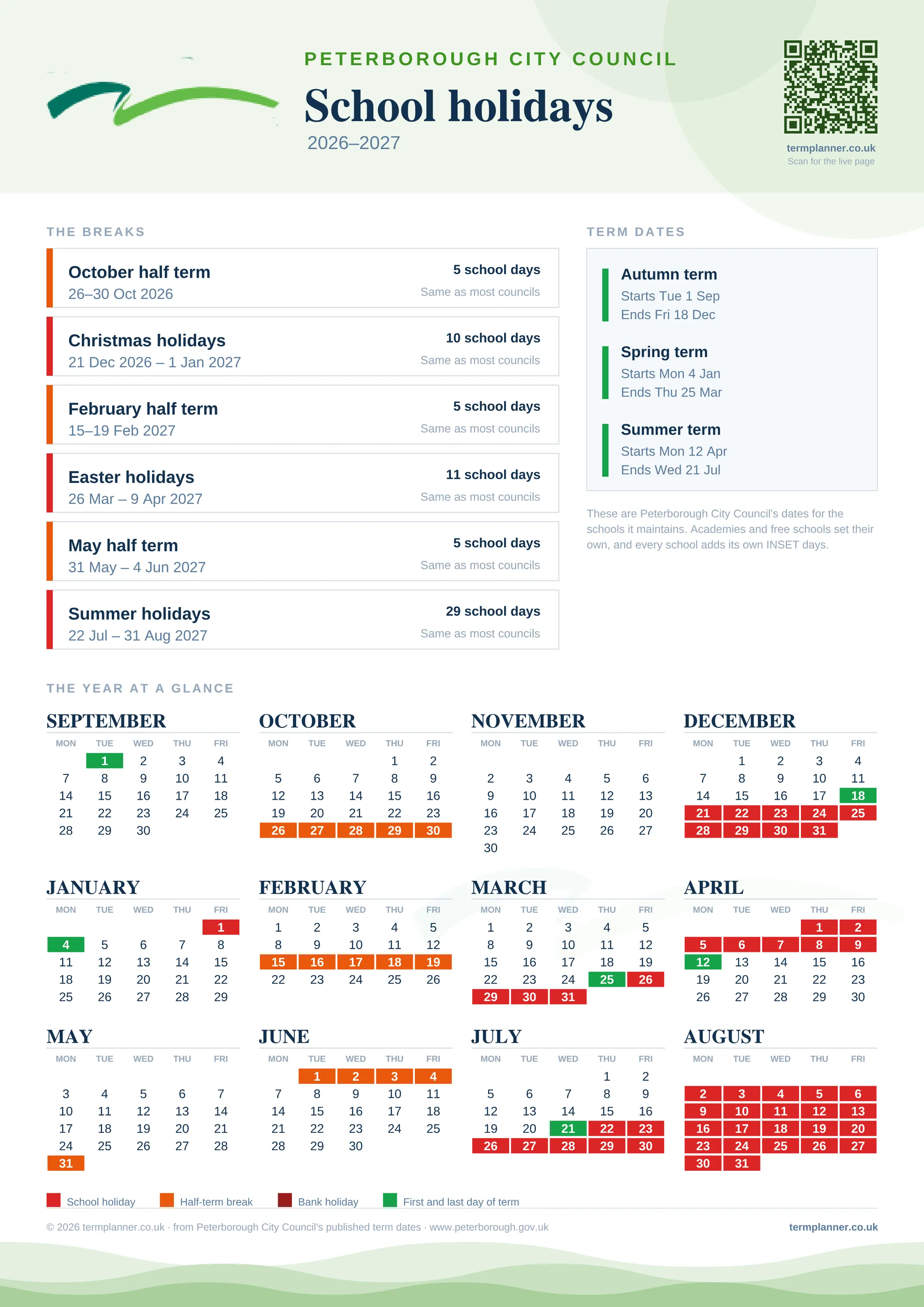 PETERBOROUGH CITY COUNCIL

School holidays

2026–2027

termplanner.co.uk
Scan for the live page

THE BREAKS

October half term
26–30 Oct 2026
5 school days
Same as most councils

Christmas holidays
21 Dec 2026 – 1 Jan 2027
10 school days
Same as most councils

February half term
15–19 Feb 2027
5 school days
Same as most councils

Easter holidays
26 Mar – 9 Apr 2027
11 school days
Same as most councils

May half term
31 May – 4 Jun 2027
5 school days
Same as most councils

Summer holidays
22 Jul – 31 Aug 2027
29 school days
Same as most councils

TERM DATES

Autumn term
Starts Tue 1 Sep
Ends Fri 18 Dec

Spring term
Starts Mon 4 Jan
Ends Thu 25 Mar

Summer term
Starts Mon 12 Apr
Ends Wed 21 Jul

These are Peterborough City Council's dates for the schools it maintains. Academies and free schools set their own, and every school adds its own INSET days.

THE YEAR AT A GLANCE

SEPTEMBER
| MON | TUE | WED | THU | FRI |
|---|---|---|---|---|
| | 1 | 2 | 3 | 4 |
| 7 | 8 | 9 | 10 | 11 |
| 14 | 15 | 16 | 17 | 18 |
| 21 | 22 | 23 | 24 | 25 |
| 28 | 29 | 30 | | |

OCTOBER
| MON | TUE | WED | THU | FRI |
|---|---|---|---|---|
| | | | 1 | 2 |
| 5 | 6 | 7 | 8 | 9 |
| 12 | 13 | 14 | 15 | 16 |
| 19 | 20 | 21 | 22 | 23 |
| 26 | 27 | 28 | 29 | 30 |

NOVEMBER
| MON | TUE | WED | THU | FRI |
|---|---|---|---|---|
| 2 | 3 | 4 | 5 | 6 |
| 9 | 10 | 11 | 12 | 13 |
| 16 | 17 | 18 | 19 | 20 |
| 23 | 24 | 25 | 26 | 27 |
| 30 | | | | |

DECEMBER
| MON | TUE | WED | THU | FRI |
|---|---|---|---|---|
| | 1 | 2 | 3 | 4 |
| 7 | 8 | 9 | 10 | 11 |
| 14 | 15 | 16 | 17 | 18 |
| 21 | 22 | 23 | 24 | 25 |
| 28 | 29 | 30 | 31 | |

JANUARY
| MON | TUE | WED | THU | FRI |
|---|---|---|---|---|
| | | | | 1 |
| 4 | 5 | 6 | 7 | 8 |
| 11 | 12 | 13 | 14 | 15 |
| 18 | 19 | 20 | 21 | 22 |
| 25 | 26 | 27 | 28 | 29 |

FEBRUARY
| MON | TUE | WED | THU | FRI |
|---|---|---|---|---|
| 1 | 2 | 3 | 4 | 5 |
| 8 | 9 | 10 | 11 | 12 |
| 15 | 16 | 17 | 18 | 19 |
| 22 | 23 | 24 | 25 | 26 |

MARCH
| MON | TUE | WED | THU | FRI |
|---|---|---|---|---|
| 1 | 2 | 3 | 4 | 5 |
| 8 | 9 | 10 | 11 | 12 |
| 15 | 16 | 17 | 18 | 19 |
| 22 | 23 | 24 | 25 | 26 |
| 29 | 30 | 31 | | |

APRIL
| MON | TUE | WED | THU | FRI |
|---|---|---|---|---|
| | | | 1 | 2 |
| 5 | 6 | 7 | 8 | 9 |
| 12 | 13 | 14 | 15 | 16 |
| 19 | 20 | 21 | 22 | 23 |
| 26 | 27 | 28 | 29 | 30 |

MAY
| MON | TUE | WED | THU | FRI |
|---|---|---|---|---|
| 3 | 4 | 5 | 6 | 7 |
| 10 | 11 | 12 | 13 | 14 |
| 17 | 18 | 19 | 20 | 21 |
| 24 | 25 | 26 | 27 | 28 |
| 31 | | | | |

JUNE
| MON | TUE | WED | THU | FRI |
|---|---|---|---|---|
| | 1 | 2 | 3 | 4 |
| 7 | 8 | 9 | 10 | 11 |
| 14 | 15 | 16 | 17 | 18 |
| 21 | 22 | 23 | 24 | 25 |
| 28 | 29 | 30 | | |

JULY
| MON | TUE | WED | THU | FRI |
|---|---|---|---|---|
| | | | 1 | 2 |
| 5 | 6 | 7 | 8 | 9 |
| 12 | 13 | 14 | 15 | 16 |
| 19 | 20 | 21 | 22 | 23 |
| 26 | 27 | 28 | 29 | 30 |

AUGUST
| MON | TUE | WED | THU | FRI |
|---|---|---|---|---|
| 2 | 3 | 4 | 5 | 6 |
| 9 | 10 | 11 | 12 | 13 |
| 16 | 17 | 18 | 19 | 20 |
| 23 | 24 | 25 | 26 | 27 |
| 30 | 31 | | | |

School holiday Half-term break Bank holiday First and last day of term

© 2026 termplanner.co.uk · from Peterborough City Council's published term dates · www.peterborough.gov.uk
termplanner.co.uk